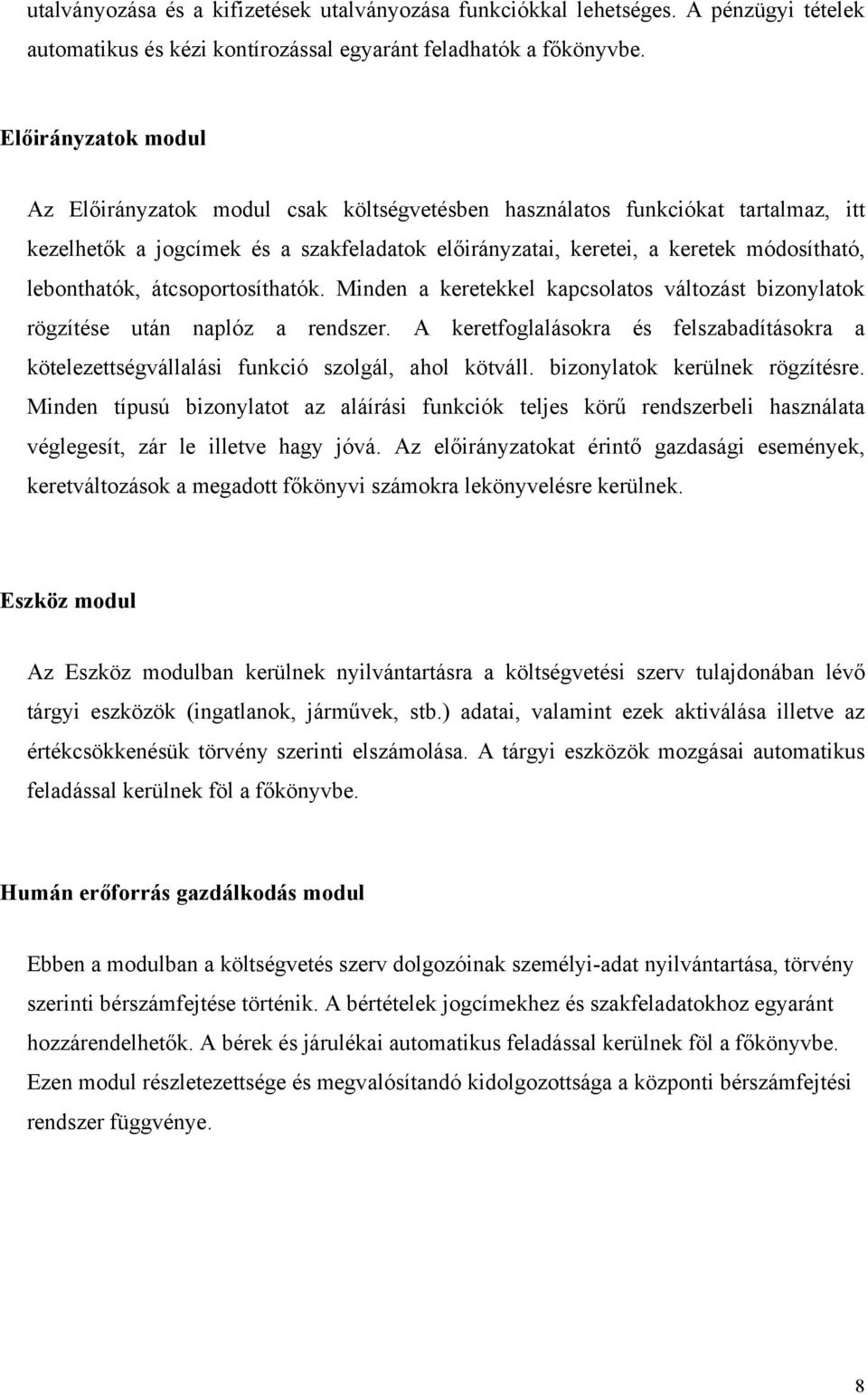 utalványozása és a kifizetések utalványozása funkciókkal lehetséges. A pénzügyi tételek automatikus és kézi kontírozással egyaránt feladhatók a főkönyvbe.

Előirányzatok modul

Az Előirányzatok modul csak költségvetésben használatos funkciókat tartalmaz, itt kezelhetők a jogcímek és a szakfeladatok előirányzatai, keretei, a keretek módosítható, lebonthatók, átcsoportosíthatók. Minden a keretekkel kapcsolatos változást bizonylatok rögzítése után naplóz a rendszer. A keretfoglalásokra és felszabadításokra a kötelezettségvállalási funkció szolgál, ahol kötváll. bizonylatok kerülnek rögzítésre. Minden típusú bizonylatot az aláírási funkciók teljes körű rendszerbeli használata véglegesít, zár le illetve hagy jóvá. Az előirányzatokat érintő gazdasági események, keretváltozások a megadott főkönyvi számokra lekönyvelésre kerülnek.

Eszköz modul

Az Eszköz modulban kerülnek nyilvántartásra a költségvetési szerv tulajdonában lévő tárgyi eszközök (ingatlanok, járművek, stb.) adatai, valamint ezek aktiválása illetve az értékcsökkenésük törvény szerinti elszámolása. A tárgyi eszközök mozgásai automatikus feladással kerülnek föl a főkönyvbe.

Humán erőforrás gazdálkodás modul

Ebben a modulban a költségvetés szerv dolgozóinak személyi-adat nyilvántartása, törvény szerinti bérszámfejtése történik. A bértételek jogcímekhez és szakfeladatokhoz egyaránt hozzárendelhetők. A bérek és járulékai automatikus feladással kerülnek föl a főkönyvbe. Ezen modul részletezettsége és megvalósítandó kidolgozottsága a központi bérszámfejtési rendszer függvénye.

8